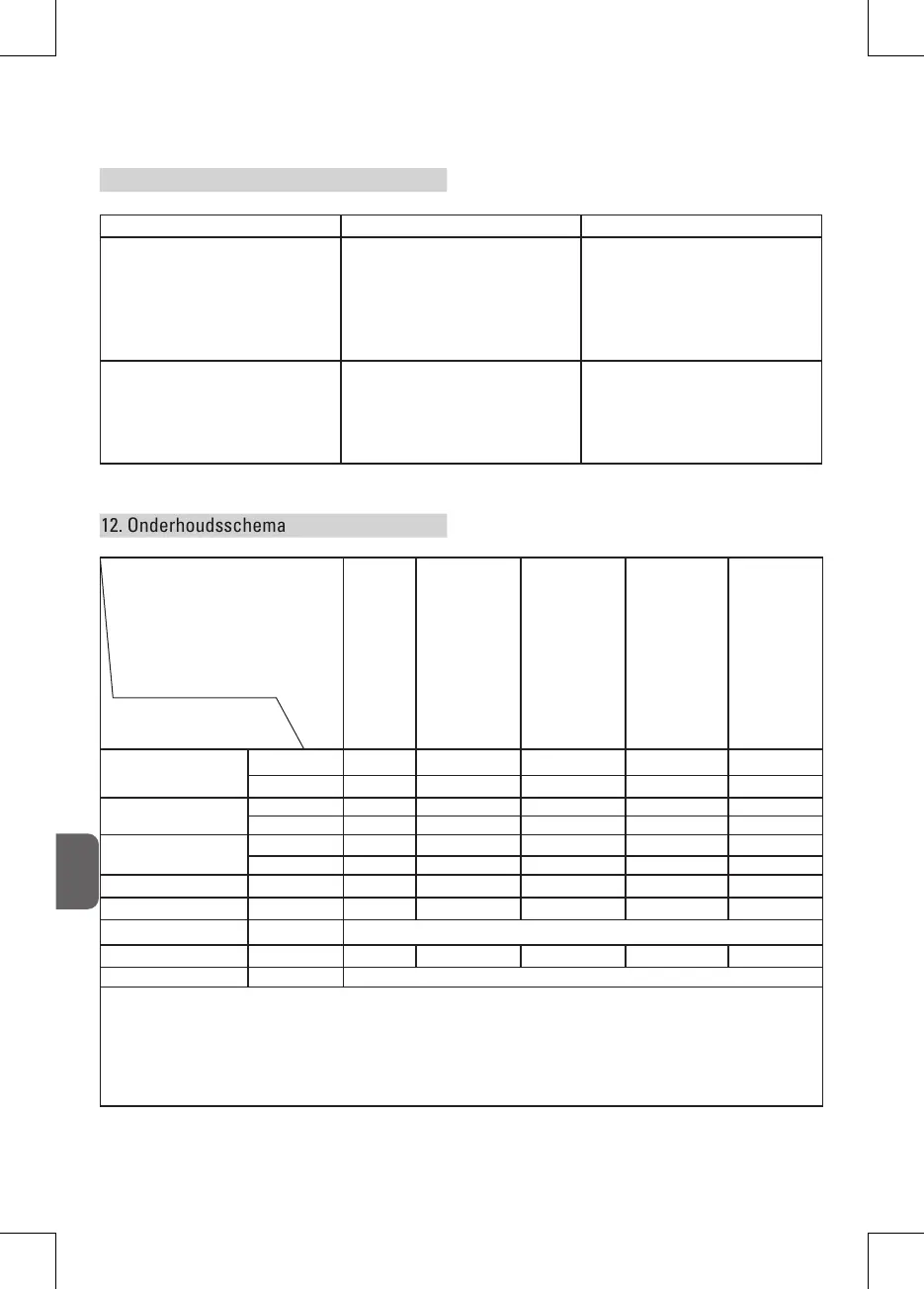 12. Onderhoudsschema